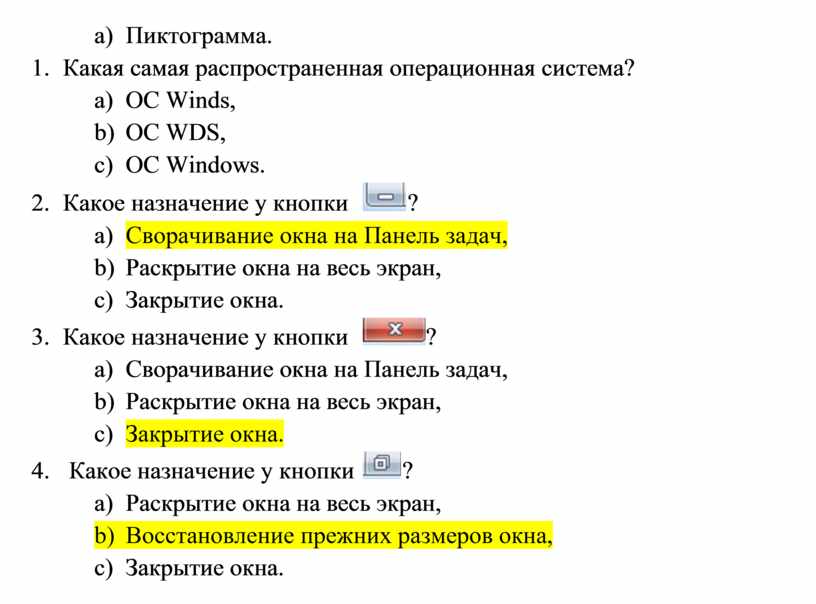 a) Пиктограмма.

1. Какая самая распространенная операционная система?

a) ОС Winds,

b) ОС WDS,

c) ОС Windows.

2. Какое назначение у кнопки ?

a) Сворачивание окна на Панель задач,

b) Раскрытие окна на весь экран,

c) Закрытие окна.

3. Какое назначение у кнопки ?

a) Сворачивание окна на Панель задач,

b) Раскрытие окна на весь экран,

c) Закрытие окна.

4. Какое назначение у кнопки ?

a) Раскрытие окна на весь экран,

b) Восстановление прежних размеров окна,

c) Закрытие окна.